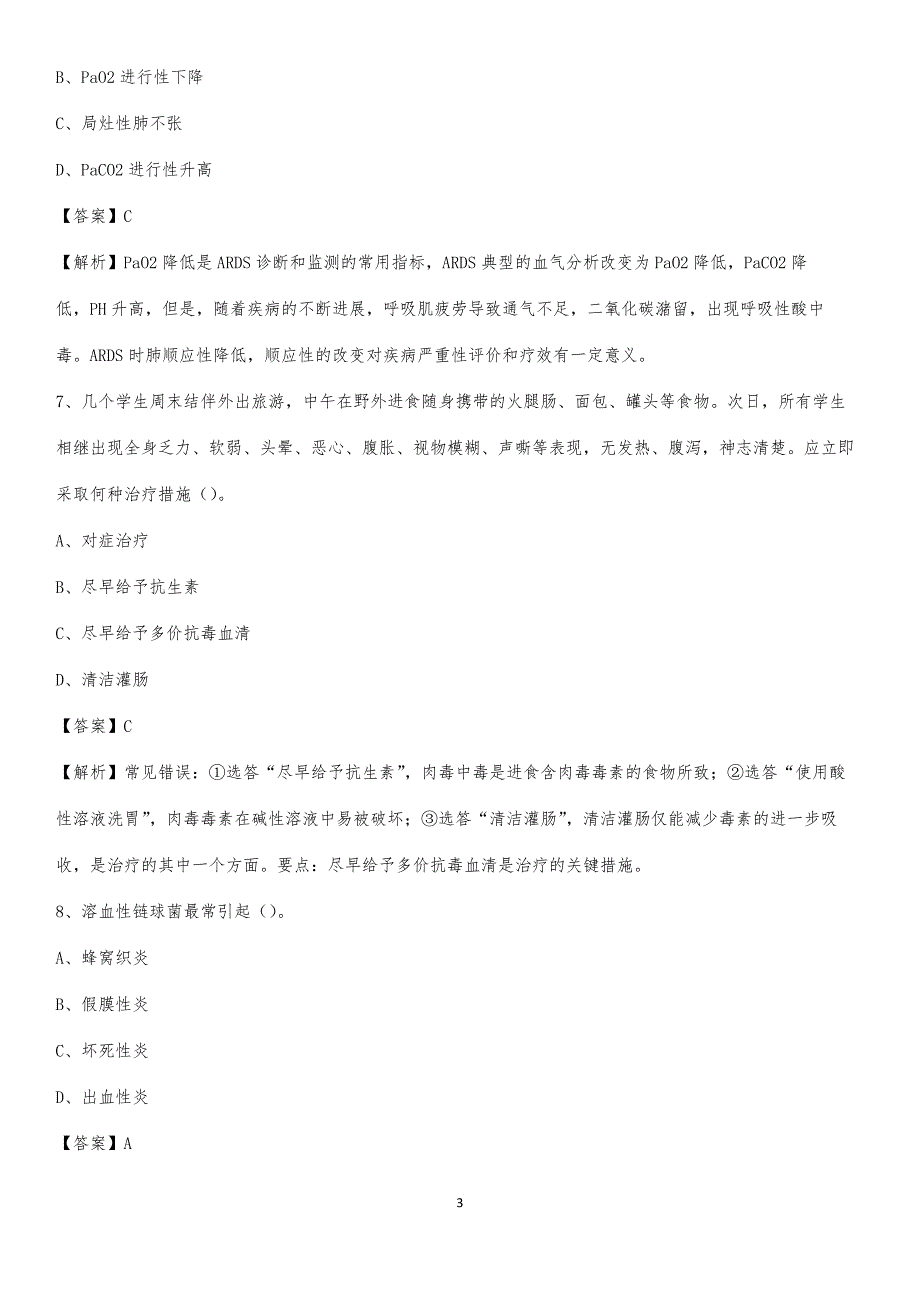 B、PaO2 进行性下降

C、局灶性肺不张

D、PaCO2 进行性升高

【答案】C

【解析】PaO2 降低是 ARDS 诊断和监测的常用指标，ARDS 典型的血气分析改变为 PaO2 降低，PaCO2 降低，PH 升高，但是，随着疾病的不断进展，呼吸肌疲劳导致通气不足，二氧化碳潴留，出现呼吸性酸中毒。ARDS 时肺顺应性降低，顺应性的改变对疾病严重性评价和疗效有一定意义。

7、几个学生周末结伴外出旅游，中午在野外进食随身携带的火腿肠、面包、罐头等食物。次日，所有学生相继出现全身乏力、软弱、头晕、恶心、腹胀、视物模糊、声嘶等表现，无发热、腹泻，神志清楚。应立即采取何种治疗措施（）。

A、对症治疗

B、尽早给予抗生素

C、尽早给予多价抗毒血清

D、清洁灌肠

【答案】C

【解析】常见错误：①选答“尽早给予抗生素”，肉毒中毒是进食含肉毒毒素的食物所致；②选答“使用酸性溶液洗胃”，肉毒毒素在碱性溶液中易被破坏；③选答“清洁灌肠”，清洁灌肠仅能减少毒素的进一步吸收，是治疗的其中一个方面。要点：尽早给予多价抗毒血清是治疗的关键措施。

8、溶血性链球菌最常引起（）。

A、蜂窝织炎

B、假膜性炎

C、坏死性炎

D、出血性炎

【答案】A

3